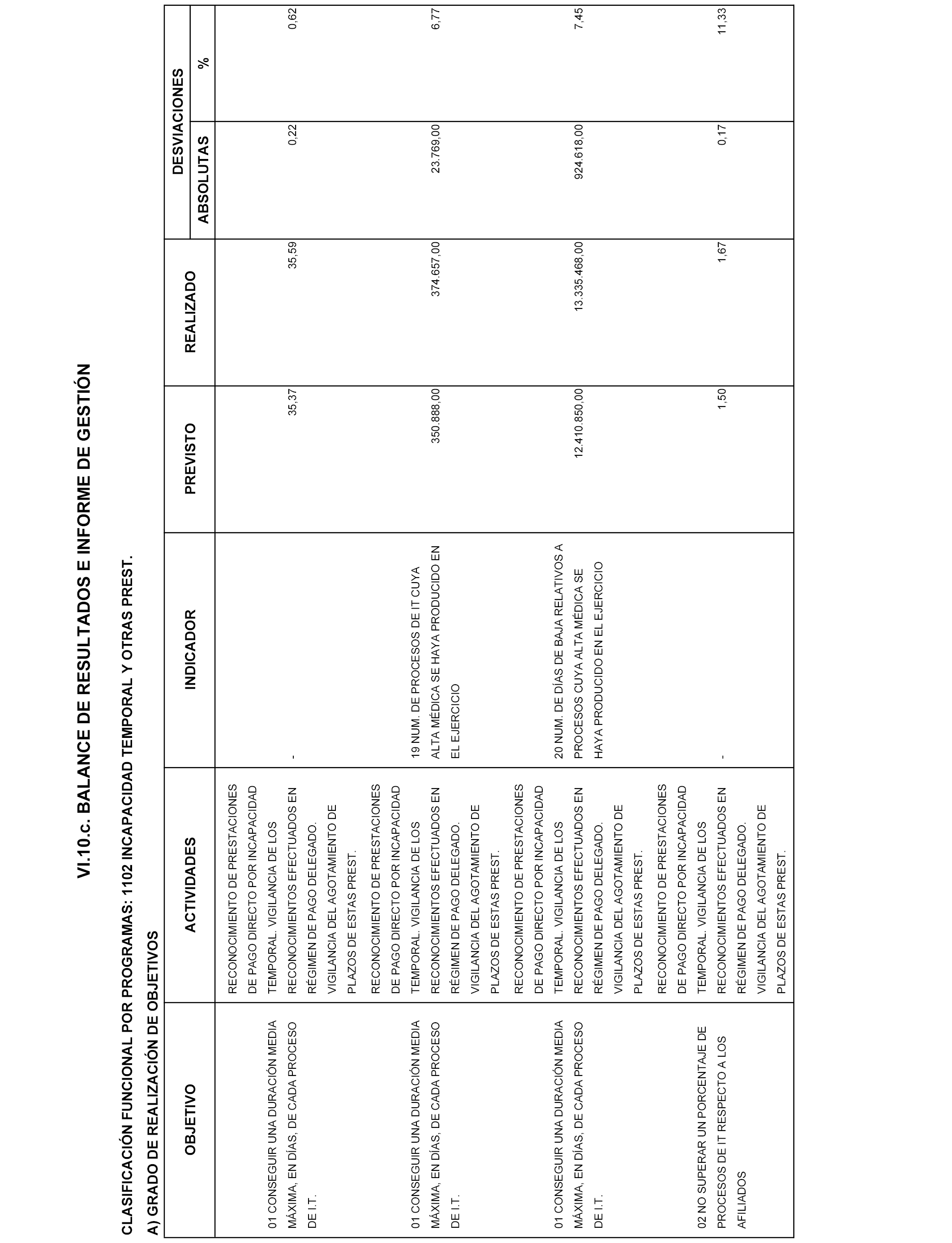 VI.10.c. BALANCE DE RESULTADOS E INFORME DE GESTIÓN

CLASIFICACIÓN FUNCIONAL POR PROGRAMAS: 1102 INCAPACIDAD TEMPORAL Y OTRAS PREST.

A) GRADO DE REALIZACIÓN DE OBJETIVOS

| OBJETIVO | ACTIVIDADES | INDICADOR | PREVISTO | REALIZADO | DESVIACIONES ABSOLUTAS | DESVIACIONES % |
|---|---|---|---|---|---|---|
| 01 CONSEGUIR UNA DURACIÓN MEDIA MÁXIMA, EN DÍAS, DE CADA PROCESO DE I.T. | RECONOCIMIENTO DE PRESTACIONES DE PAGO DIRECTO POR INCAPACIDAD TEMPORAL. VIGILANCIA DE LOS RECONOCIMIENTOS EFECTUADOS EN RÉGIMEN DE PAGO DELEGADO. VIGILANCIA DEL AGOTAMIENTO DE PLAZOS DE ESTAS PREST. | - | 35,37 | 35,59 | 0,22 | 0,62 |
| 01 CONSEGUIR UNA DURACIÓN MEDIA MÁXIMA, EN DÍAS, DE CADA PROCESO DE I.T. | RECONOCIMIENTO DE PRESTACIONES DE PAGO DIRECTO POR INCAPACIDAD TEMPORAL. VIGILANCIA DE LOS RECONOCIMIENTOS EFECTUADOS EN RÉGIMEN DE PAGO DELEGADO. VIGILANCIA DEL AGOTAMIENTO DE PLAZOS DE ESTAS PREST. | 19 NUM. DE PROCESOS DE IT CUYA ALTA MÉDICA SE HAYA PRODUCIDO EN EL EJERCICIO | 350.888,00 | 374.657,00 | 23.769,00 | 6,77 |
| 01 CONSEGUIR UNA DURACIÓN MEDIA MÁXIMA, EN DÍAS, DE CADA PROCESO DE I.T. | RECONOCIMIENTO DE PRESTACIONES DE PAGO DIRECTO POR INCAPACIDAD TEMPORAL. VIGILANCIA DE LOS RECONOCIMIENTOS EFECTUADOS EN RÉGIMEN DE PAGO DELEGADO. VIGILANCIA DEL AGOTAMIENTO DE PLAZOS DE ESTAS PREST. | 20 NUM. DE DÍAS DE BAJA RELATIVOS A PROCESOS CUYA ALTA MÉDICA SE HAYA PRODUCIDO EN EL EJERCICIO | 12.410.850,00 | 13.335.468,00 | 924.618,00 | 7,45 |
| 02 NO SUPERAR UN PORCENTAJE DE PROCESOS DE IT RESPECTO A LOS AFILIADOS | RECONOCIMIENTO DE PRESTACIONES DE PAGO DIRECTO POR INCAPACIDAD TEMPORAL. VIGILANCIA DE LOS RECONOCIMIENTOS EFECTUADOS EN RÉGIMEN DE PAGO DELEGADO. VIGILANCIA DEL AGOTAMIENTO DE PLAZOS DE ESTAS PREST. | - | 1,50 | 1,67 | 0,17 | 11,33 |